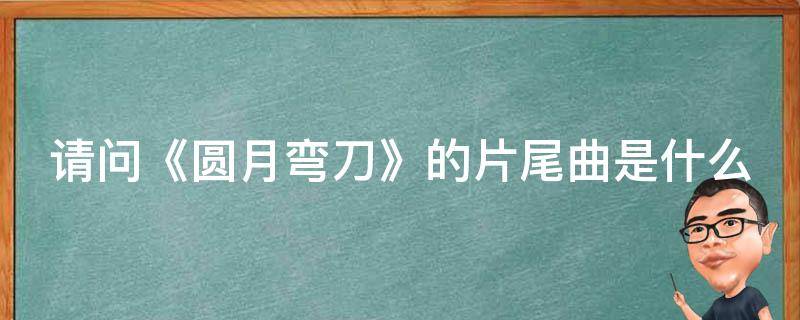 请问《圆月弯刀》的片尾曲是什么